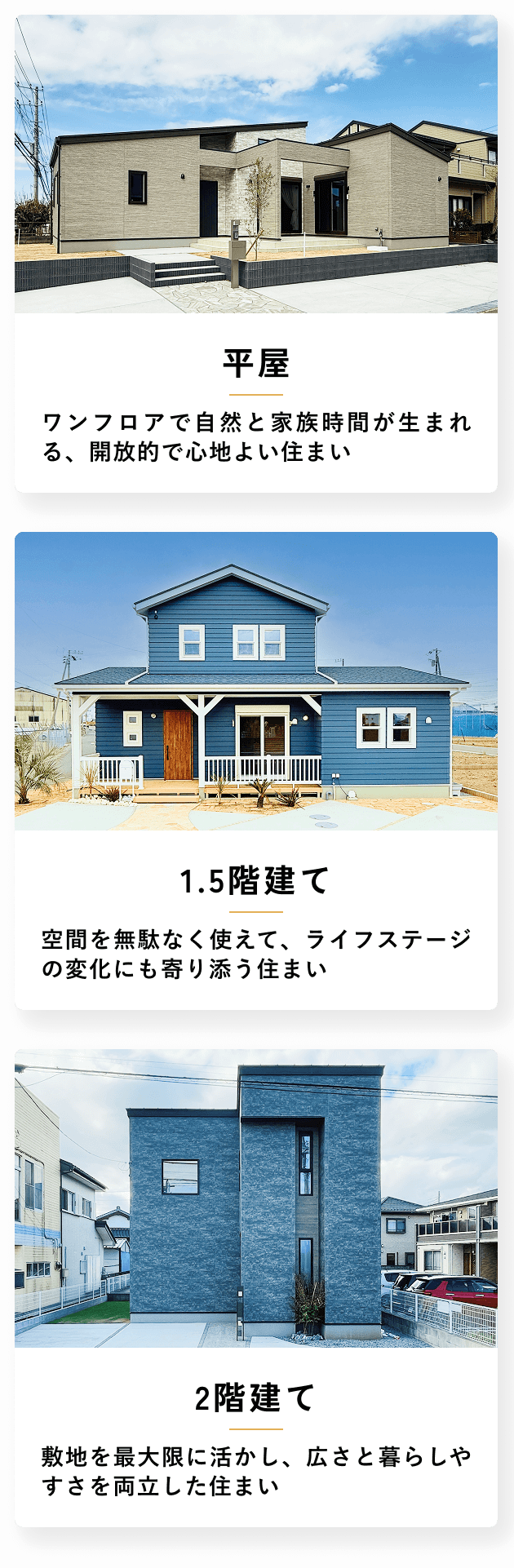 平屋

ワンフロアで自然と家族時間が生まれる、開放的で心地よい住まい

1.5階建て

空間を無駄なく使えて、ライフステージの変化にも寄り添う住まい

2階建て

敷地を最大限に活かし、広さと暮らしやすさを両立した住まい